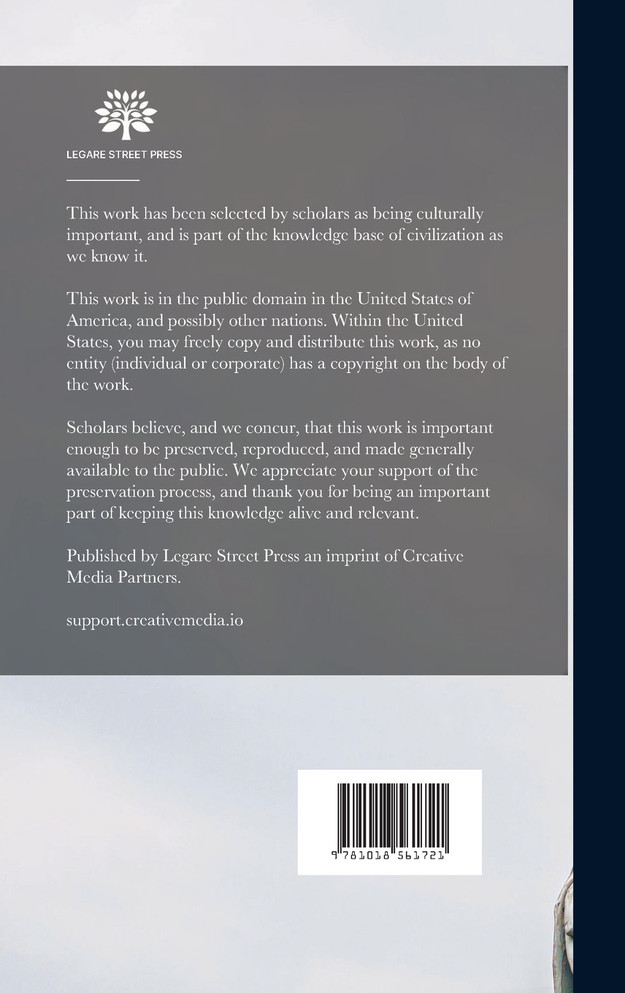 LEGARE STREET PRESS

This work has been selected by scholars as being culturally important, and is part of the knowledge base of civilization as we know it.

This work is in the public domain in the United States of America, and possibly other nations. Within the United States, you may freely copy and distribute this work, as no entity (individual or corporate) has a copyright on the body of the work.

Scholars believe, and we concur, that this work is important enough to be preserved, reproduced, and made generally available to the public. We appreciate your support of the preservation process, and thank you for being an important part of keeping this knowledge alive and relevant.

Published by Legare Street Press an imprint of Creative Media Partners.

support.creativemedia.io

9 781018 561721